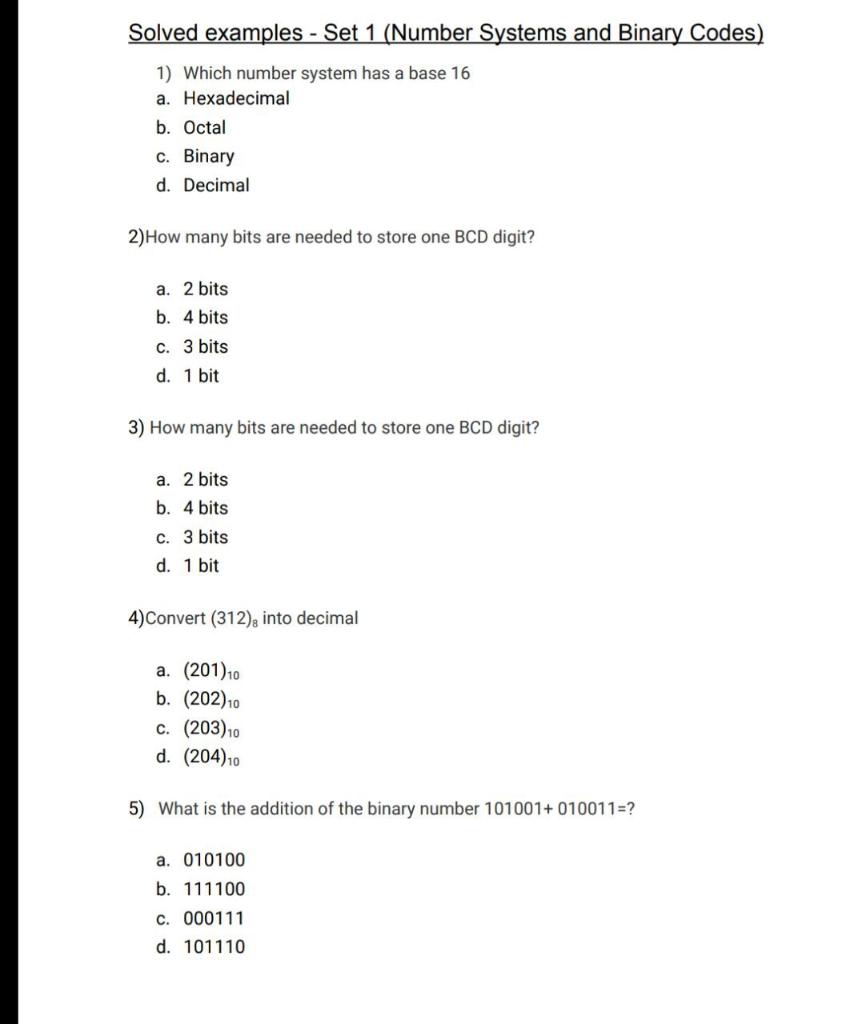 Solved examples - Set 1 (Number Systems and Binary Codes)

1) Which number system has a base 16
a. Hexadecimal
b. Octal
c. Binary
d. Decimal

2)How many bits are needed to store one BCD digit?

a. 2 bits
b. 4 bits
c. 3 bits
d. 1 bit

3) How many bits are needed to store one BCD digit?

a. 2 bits
b. 4 bits
c. 3 bits
d. 1 bit

4)Convert $(312)_8$ into decimal

a. $(201)_{10}$
b. $(202)_{10}$
c. $(203)_{10}$
d. $(204)_{10}$

5) What is the addition of the binary number 101001+ 010011=?

a. 010100
b. 111100
c. 000111
d. 101110